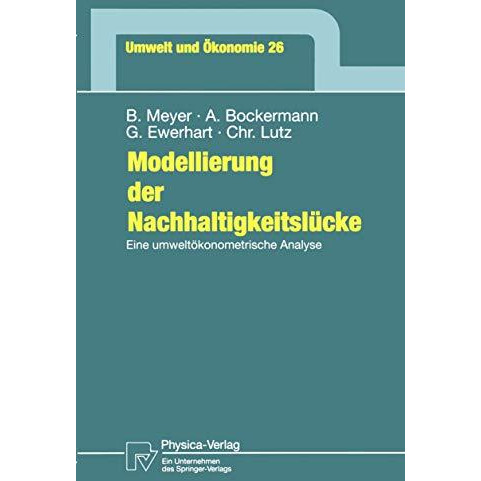 Umwelt und Ökonomie 26

B. Meyer · A. Bockermann
G. Ewerhart · Chr. Lutz

Modellierung der Nachhaltigkeitslücke

Eine umweltökonometrische Analyse

Physica-Verlag
Ein Unternehmen des Springer-Verlags